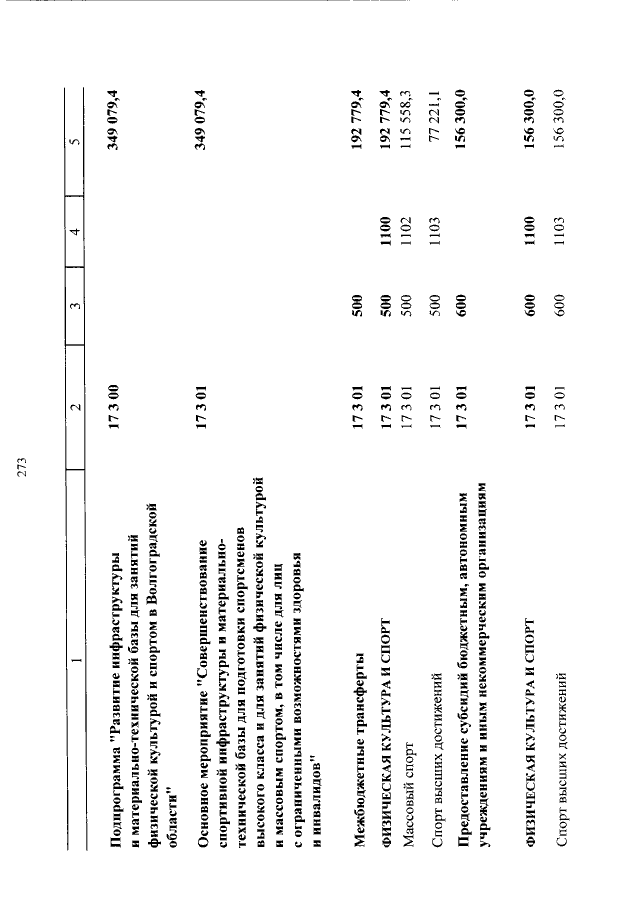 273

| 1 | 2 | 3 | 4 | 5 |
|---|---|---|---|---|
| Подпрограмма "Развитие инфраструктуры и материально-технической базы для занятий физической культурой и спортом в Волгоградской области" | 17 3 00 | | | 349 079,4 |
| Основное мероприятие "Совершенствование спортивной инфраструктуры и материально-технической базы для подготовки спортсменов высокого класса и для занятий физической культурой и массовым спортом, в том числе для лиц с ограниченными возможностями здоровья и инвалидов" | 17 3 01 | | | 349 079,4 |
| Межбюджетные трансферты | 17 3 01 | 500 | | 192 779,4 |
| ФИЗИЧЕСКАЯ КУЛЬТУРА И СПОРТ | 17 3 01 | 500 | 1100 | 192 779,4 |
| Массовый спорт | 17 3 01 | 500 | 1102 | 115 558,3 |
| Спорт высших достижений | 17 3 01 | 500 | 1103 | 77 221,1 |
| Предоставление субсидий бюджетным, автономным учреждениям и иным некоммерческим организациям | 17 3 01 | 600 | | 156 300,0 |
| ФИЗИЧЕСКАЯ КУЛЬТУРА И СПОРТ | 17 3 01 | 600 | 1100 | 156 300,0 |
| Спорт высших достижений | 17 3 01 | 600 | 1103 | 156 300,0 |